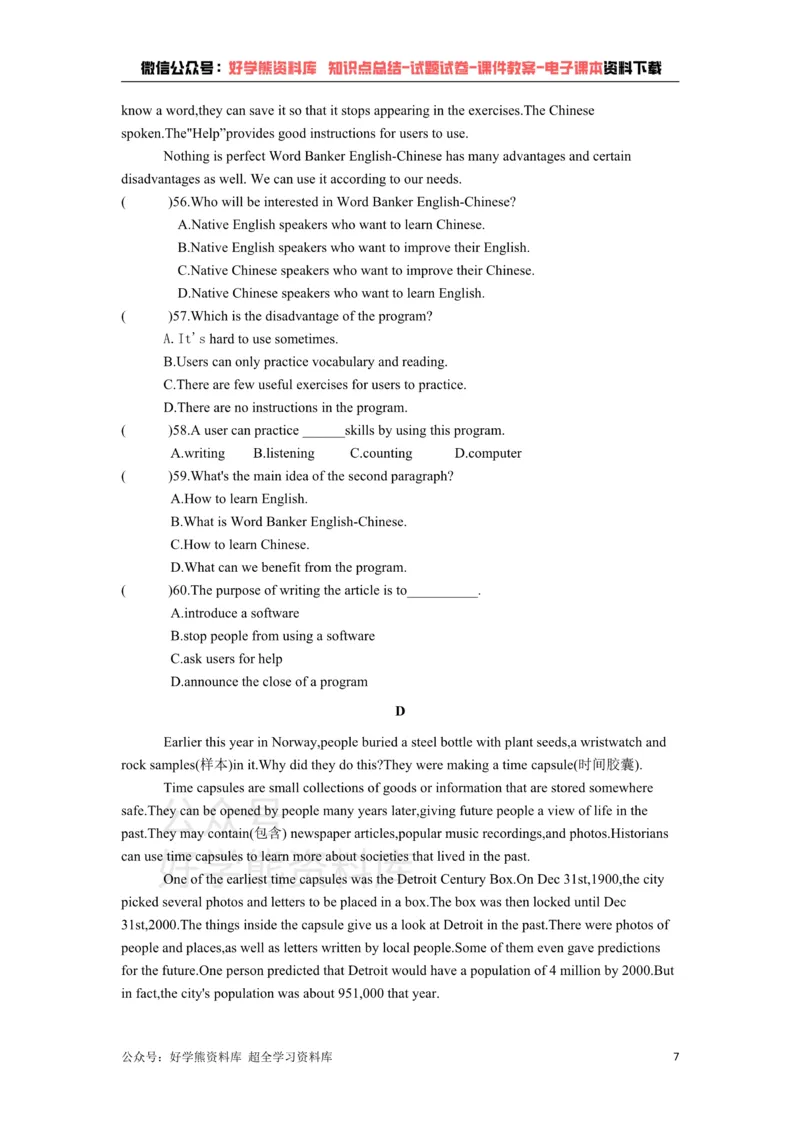 微信公众号：好学熊资料库 知识点总结-试题试卷-课件教案-电子课本资料下载

know a word,they can save it so that it stops appearing in the exercises.The Chinese spoken.The"Help"provides good instructions for users to use.

Nothing is perfect Word Banker English-Chinese has many advantages and certain disadvantages as well. We can use it according to our needs.

( )56.Who will be interested in Word Banker English-Chinese?
A.Native English speakers who want to learn Chinese.
B.Native English speakers who want to improve their English.
C.Native Chinese speakers who want to improve their Chinese.
D.Native Chinese speakers who want to learn English.

( )57.Which is the disadvantage of the program?
A.It's hard to use sometimes.
B.Users can only practice vocabulary and reading.
C.There are few useful exercises for users to practice.
D.There are no instructions in the program.

( )58.A user can practice ____skills by using this program.
A.writing B.listening C.counting D.computer

( )59.What's the main idea of the second paragraph?
A.How to learn English.
B.What is Word Banker English-Chinese.
C.How to learn Chinese.
D.What can we benefit from the program.

( )60.The purpose of writing the article is to____.
A.introduce a software
B.stop people from using a software
C.ask users for help
D.announce the close of a program

D

Earlier this year in Norway,people buried a steel bottle with plant seeds,a wristwatch and rock samples(样本)in it.Why did they do this?They were making a time capsule(时间胶囊).

Time capsules are small collections of goods or information that are stored somewhere safe.They can be opened by people many years later,giving future people a view of life in the past.They may contain(包含) newspaper articles,popular music recordings,and photos.Historians can use time capsules to learn more about societies that lived in the past.

One of the earliest time capsules was the Detroit Century Box.On Dec 31st,1900,the city picked several photos and letters to be placed in a box.The box was then locked until Dec 31st,2000.The things inside the capsule give us a look at Detroit in the past.There were photos of people and places,as well as letters written by local people.Some of them even gave predictions for the future.One person predicted that Detroit would have a population of 4 million by 2000.But in fact,the city's population was about 951,000 that year.

公众号：好学熊资料库 超全学习资料库 7